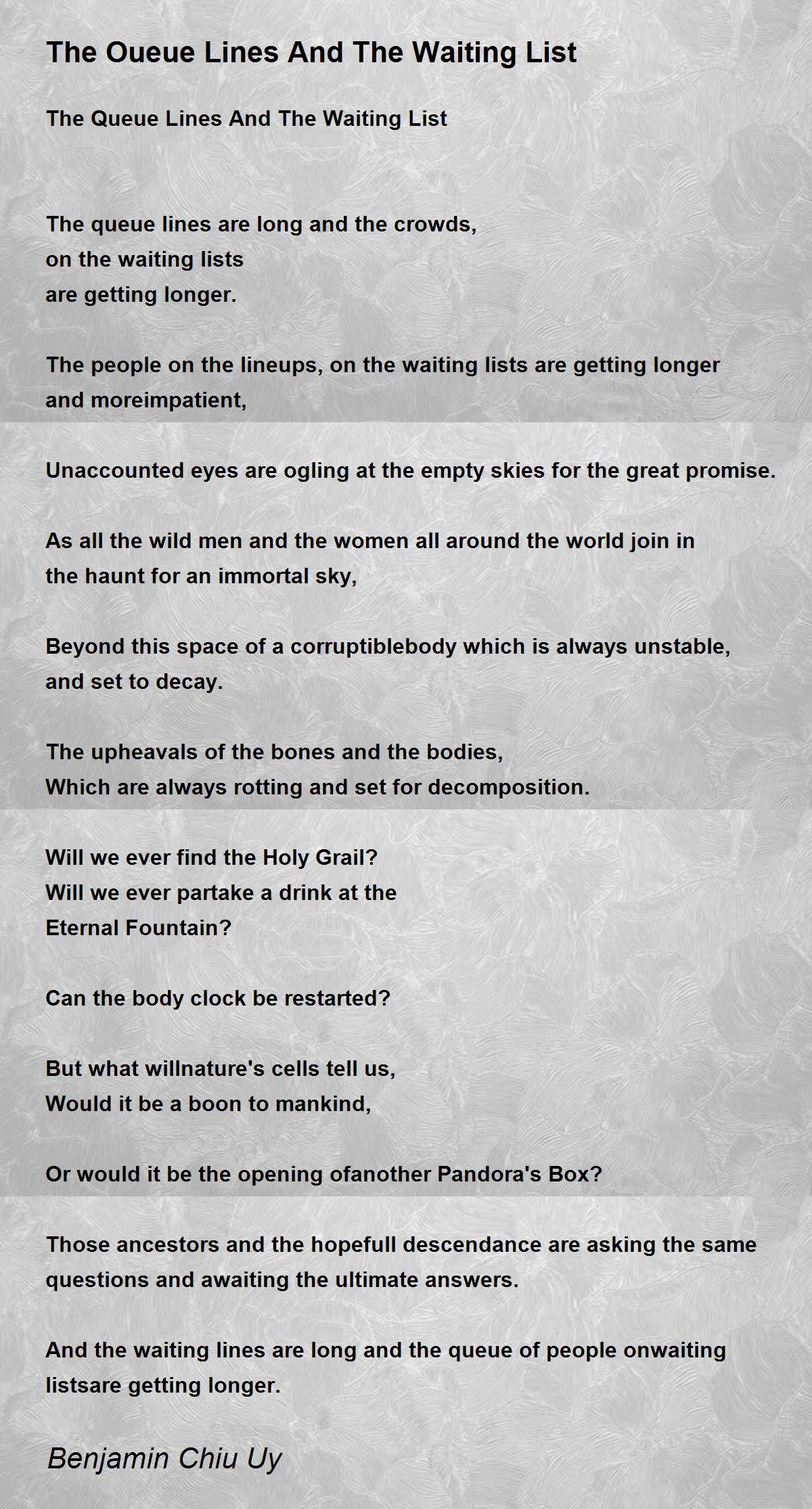 The Oueue Lines And The Waiting List

The Queue Lines And The Waiting List

The queue lines are long and the crowds,
on the waiting lists
are getting longer.

The people on the lineups, on the waiting lists are getting longer
and moreimpatient,

Unaccounted eyes are ogling at the empty skies for the great promise.

As all the wild men and the women all around the world join in
the haunt for an immortal sky,

Beyond this space of a corruptiblebody which is always unstable,
and set to decay.

The upheavals of the bones and the bodies,
Which are always rotting and set for decomposition.

Will we ever find the Holy Grail?
Will we ever partake a drink at the
Eternal Fountain?

Can the body clock be restarted?

But what willnature's cells tell us,
Would it be a boon to mankind,

Or would it be the opening ofanother Pandora's Box?

Those ancestors and the hopefull descendance are asking the same
questions and awaiting the ultimate answers.

And the waiting lines are long and the queue of people onwaiting
listsare getting longer.

Benjamin Chiu Uy